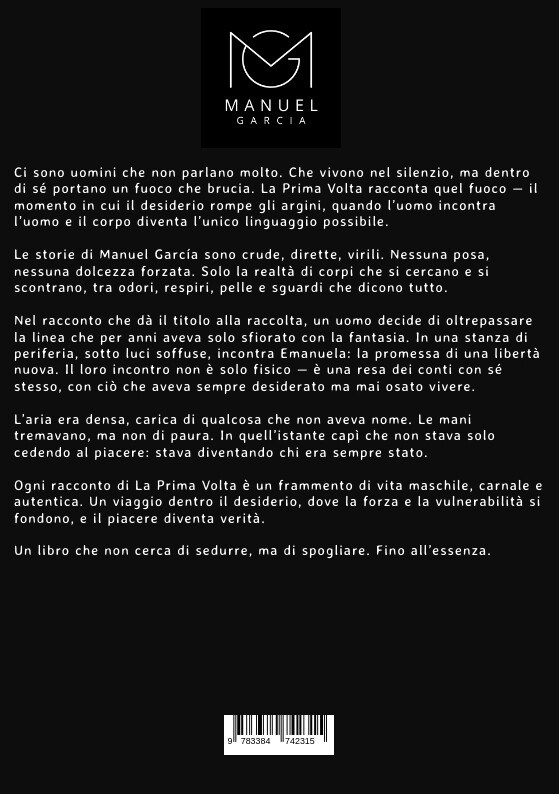 MANUEL
GARCIA

Ci sono uomini che non parlano molto. Che vivono nel silenzio, ma dentro di sé portano un fuoco che brucia. La Prima Volta racconta quel fuoco — il momento in cui il desiderio rompe gli argini, quando l'uomo incontra l'uomo e il corpo diventa l'unico linguaggio possibile.

Le storie di Manuel García sono crude, dirette, virili. Nessuna posa, nessuna dolcezza forzata. Solo la realtà di corpi che si cercano e si scontrano, tra odori, respiri, pelle e sguardi che dicono tutto.

Nel racconto che dà il titolo alla raccolta, un uomo decide di oltrepassare la linea che per anni aveva solo sfiorato con la fantasia. In una stanza di periferia, sotto luci soffuse, incontra Emanuela: la promessa di una libertà nuova. Il loro incontro non è solo fisico — è una resa dei conti con sé stesso, con ciò che aveva sempre desiderato ma mai osato vivere.

L'aria era densa, carica di qualcosa che non aveva nome. Le mani tremavano, ma non di paura. In quell'istante capì che non stava solo cedendo al piacere: stava diventando chi era sempre stato.

Ogni racconto di La Prima Volta è un frammento di vita maschile, carnale e autentica. Un viaggio dentro il desiderio, dove la forza e la vulnerabilità si fondono, e il piacere diventa verità.

Un libro che non cerca di sedurre, ma di spogliare. Fino all'essenza.

9 783384 742315